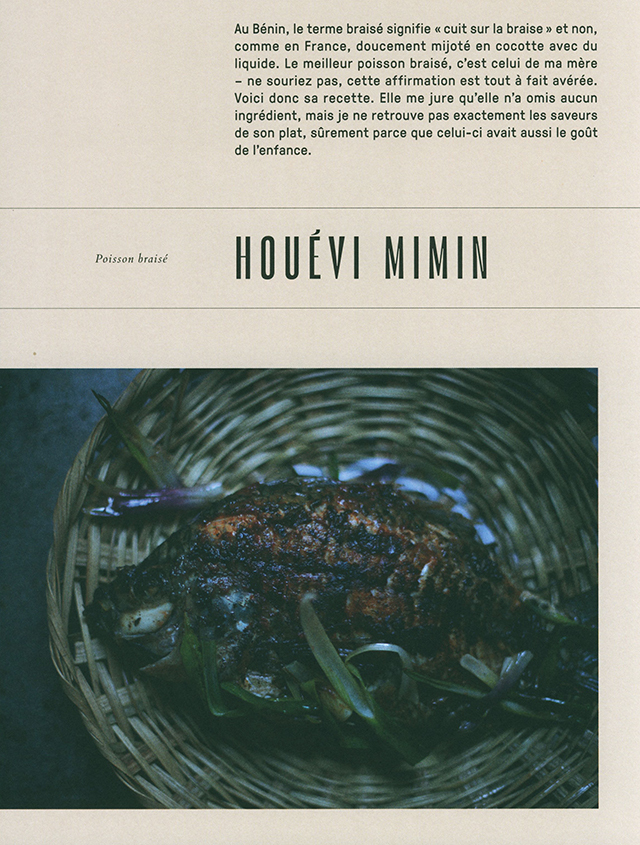 Au Bénin, le terme braisé signifie « cuit sur la braise » et non, comme en France, doucement mijoté en cocotte avec du liquide. Le meilleur poisson braisé, c'est celui de ma mère – ne souriez pas, cette affirmation est tout à fait avérée. Voici donc sa recette. Elle me jure qu'elle n'a omis aucun ingrédient, mais je ne retrouve pas exactement les saveurs de son plat, sûrement parce que celui-ci avait aussi le goût de l'enfance.

Poisson braisé

HOUÉVI MIMIN